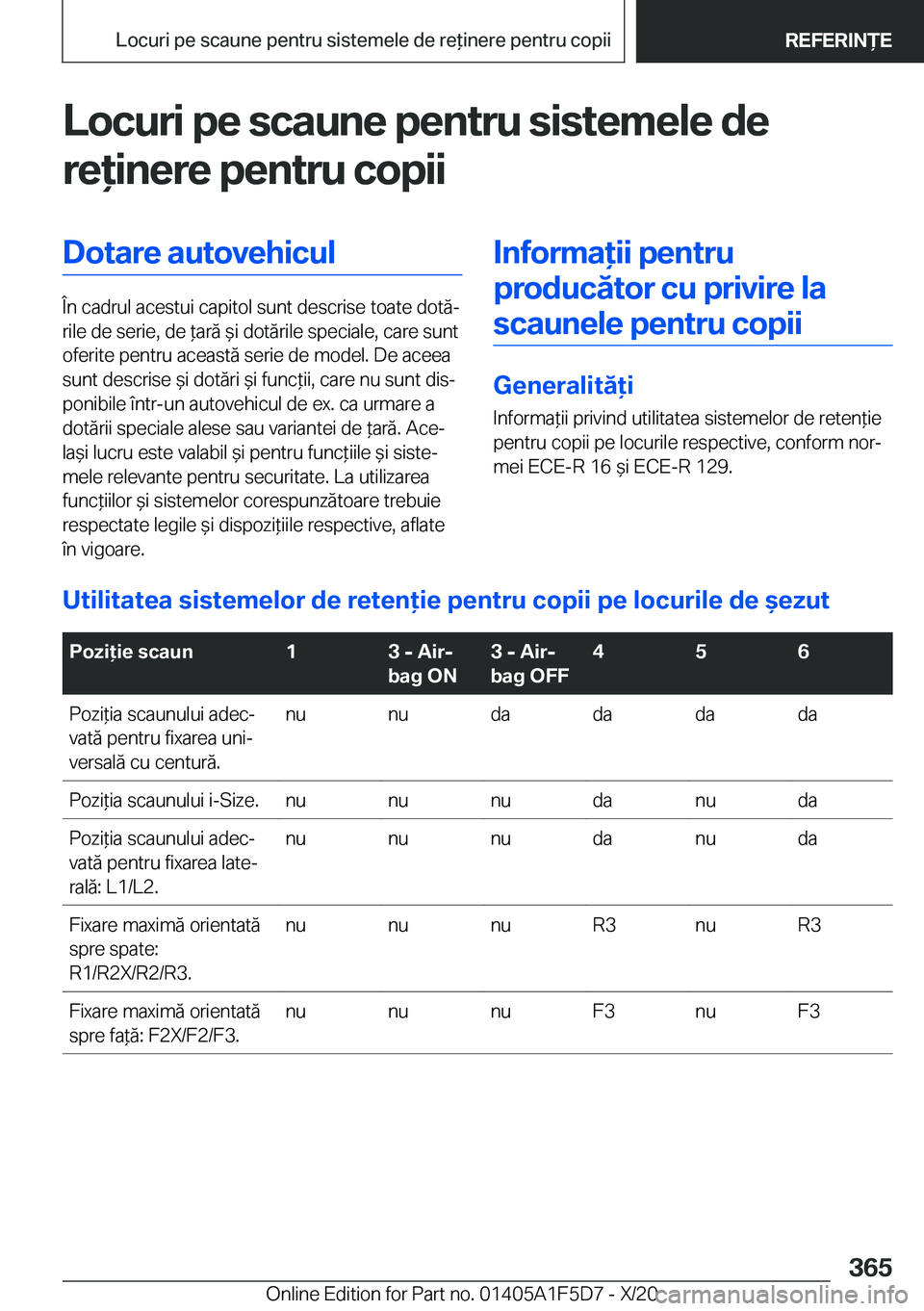 Locuri pe scaune pentru sistemele de reținere pentru copii

REFERINȚE

Locuri pe scaune pentru sistemele de reținere pentru copii

Dotare autovehicul

În cadrul acestui capitol sunt descrise toate dotările de serie, de țară și dotările speciale, care sunt oferite pentru această serie de model. De aceea sunt descrise și dotări și funcții, care nu sunt disponibile într-un autovehicul de ex. ca urmare a dotării speciale alese sau variantei de țară. Același lucru este valabil și pentru funcțiile și sistemele relevante pentru securitate. La utilizarea funcțiilor și sistemelor corespunzătoare trebuie respectate legile și dispozițiile respective, aflate în vigoare.

Informații pentru producător cu privire la scaunele pentru copii

Generalități

Informații privind utilitatea sistemelor de retenție pentru copii pe locurile respective, conform normei ECE-R 16 și ECE-R 129.

Utilitatea sistemelor de retenție pentru copii pe locurile de șezut

| Poziție scaun | 1 | 3 - Airbag ON | 3 - Airbag OFF | 4 | 5 | 6 |
|---|---|---|---|---|---|---|
| Poziția scaunului adecvată pentru fixarea universală cu centură. | nu | nu | da | da | da | da |
| Poziția scaunului i-Size. | nu | nu | nu | da | nu | da |
| Poziția scaunului adecvată pentru fixarea laterală: L1/L2. | nu | nu | nu | da | nu | da |
| Fixare maximă orientată spre spate: R1/R2X/R2/R3. | nu | nu | nu | R3 | nu | R3 |
| Fixare maximă orientată spre față: F2X/F2/F3. | nu | nu | nu | F3 | nu | F3 |

365

Online Edition for Part no. 01405A1F5D7 - X/20 carmanualsonline.info